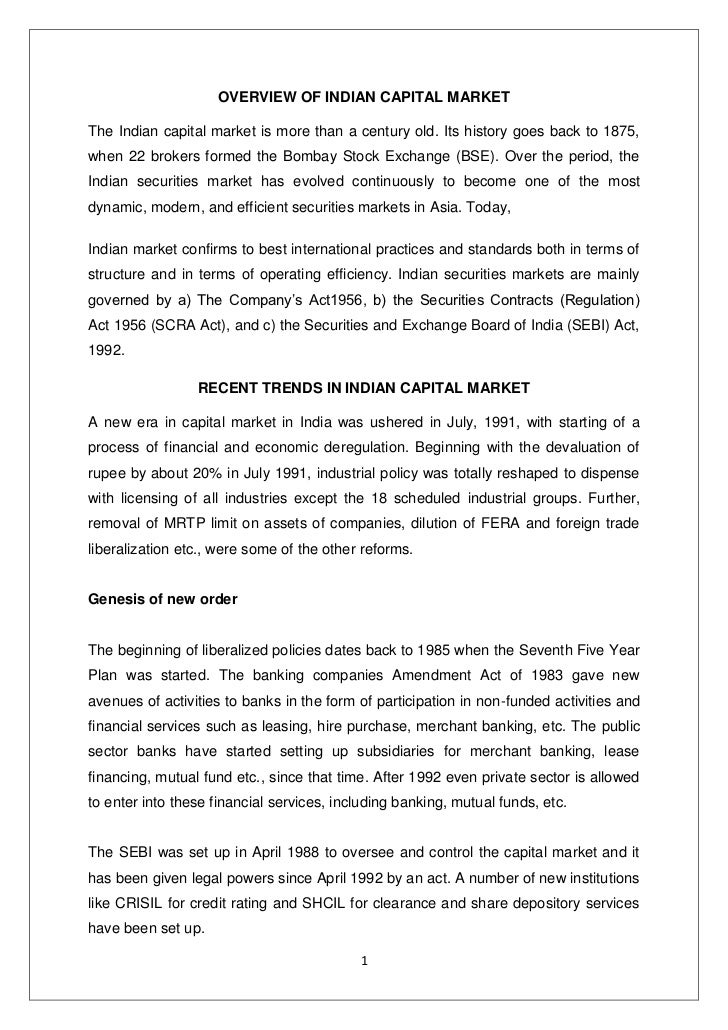 OVERVIEW OF INDIAN CAPITAL MARKET

The Indian capital market is more than a century old. Its history goes back to 1875, when 22 brokers formed the Bombay Stock Exchange (BSE). Over the period, the Indian securities market has evolved continuously to become one of the most dynamic, modern, and efficient securities markets in Asia. Today,

Indian market confirms to best international practices and standards both in terms of structure and in terms of operating efficiency. Indian securities markets are mainly governed by a) The Company's Act1956, b) the Securities Contracts (Regulation) Act 1956 (SCRA Act), and c) the Securities and Exchange Board of India (SEBI) Act, 1992.

RECENT TRENDS IN INDIAN CAPITAL MARKET

A new era in capital market in India was ushered in July, 1991, with starting of a process of financial and economic deregulation. Beginning with the devaluation of rupee by about 20% in July 1991, industrial policy was totally reshaped to dispense with licensing of all industries except the 18 scheduled industrial groups. Further, removal of MRTP limit on assets of companies, dilution of FERA and foreign trade liberalization etc., were some of the other reforms.

Genesis of new order

The beginning of liberalized policies dates back to 1985 when the Seventh Five Year Plan was started. The banking companies Amendment Act of 1983 gave new avenues of activities to banks in the form of participation in non-funded activities and financial services such as leasing, hire purchase, merchant banking, etc. The public sector banks have started setting up subsidiaries for merchant banking, lease financing, mutual fund etc., since that time. After 1992 even private sector is allowed to enter into these financial services, including banking, mutual funds, etc.

The SEBI was set up in April 1988 to oversee and control the capital market and it has been given legal powers since April 1992 by an act. A number of new institutions like CRISIL for credit rating and SHCIL for clearance and share depository services have been set up.

1